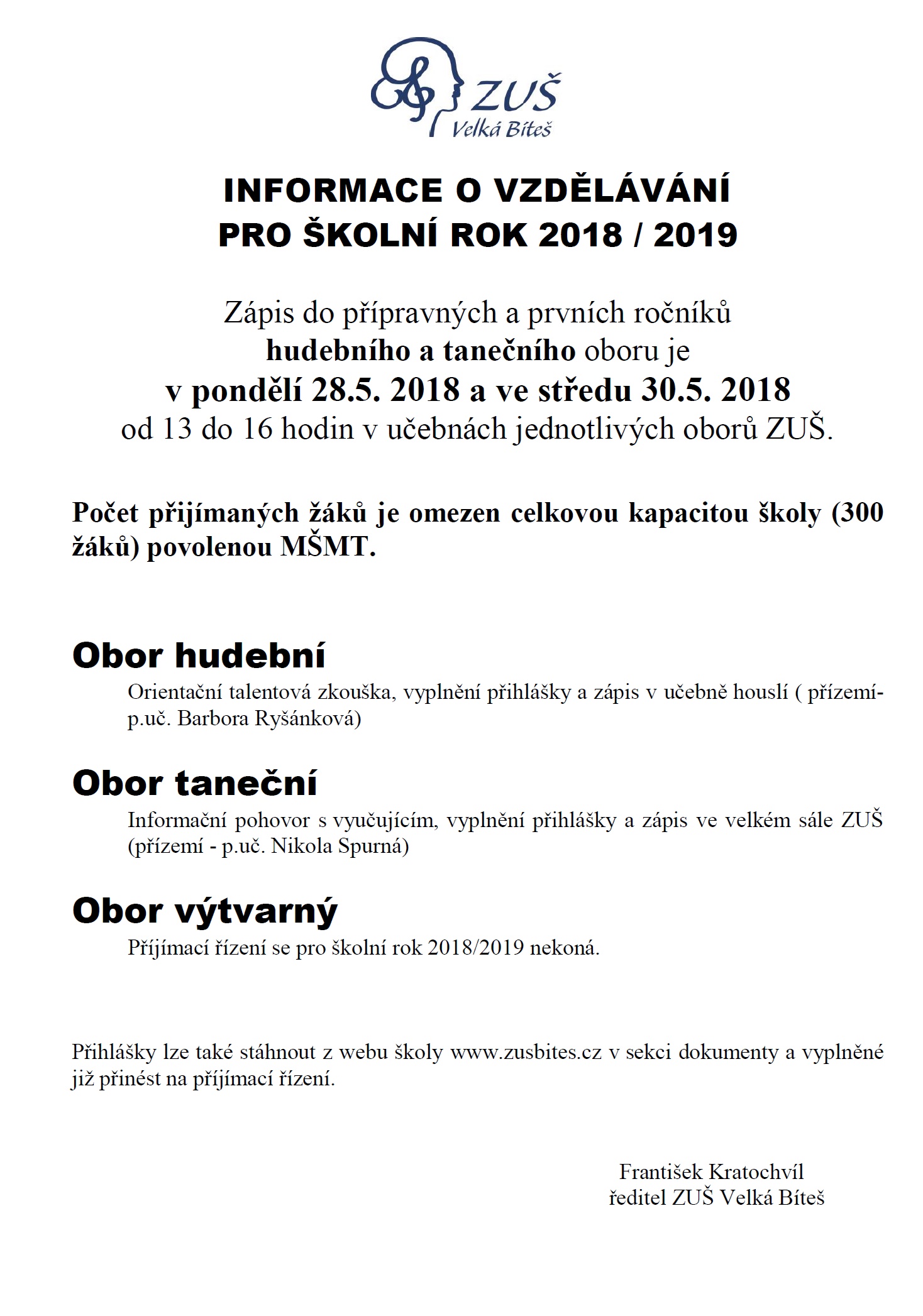 ZUŠ
Velká Bíteš

INFORMACE O VZDĚLÁVÁNÍ
PRO ŠKOLNÍ ROK 2018 / 2019

Zápis do přípravných a prvních ročníků
hudebního a tanečního oboru je
v pondělí 28.5. 2018 a ve středu 30.5. 2018
od 13 do 16 hodin v učebnách jednotlivých oborů ZUŠ.

Počet přijímaných žáků je omezen celkovou kapacitou školy (300 žáků) povolenou MŠMT.

Obor hudební

Orientační talentová zkouška, vyplnění přihlášky a zápis v učebně houslí ( přízemí- p.uč. Barbora Ryšánková)

Obor taneční

Informační pohovor s vyučujícím, vyplnění přihlášky a zápis ve velkém sále ZUŠ (přízemí - p.uč. Nikola Spurná)

Obor výtvarný

Příjímací řízení se pro školní rok 2018/2019 nekoná.

Přihlášky lze také stáhnout z webu školy www.zusbites.cz v sekci dokumenty a vyplněné již přinést na příjímací řízení.

František Kratochvíl
ředitel ZUŠ Velká Bíteš